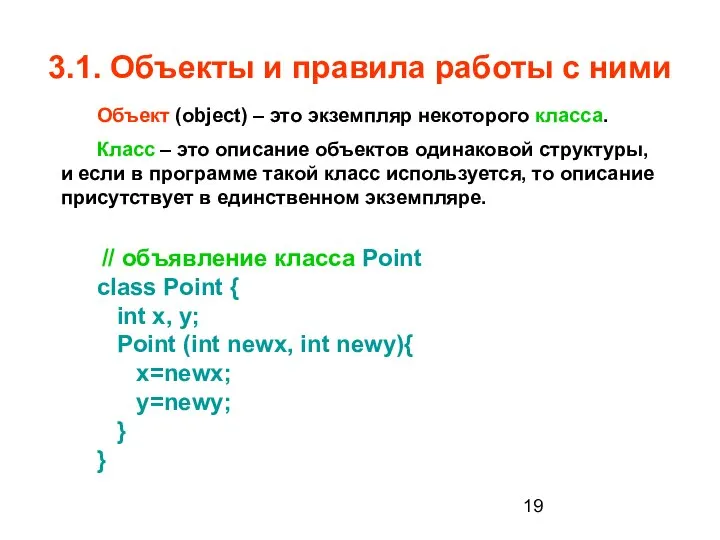 3.1. Объекты и правила работы с ними

Объект (object) – это экземпляр некоторого класса.

Класс – это описание объектов одинаковой структуры, и если в программе такой класс используется, то описание присутствует в единственном экземпляре.

// объявление класса Point
class Point {
  int x, y;
  Point (int newx, int newy){
    x=newx;
    y=newy;
  }
}

19